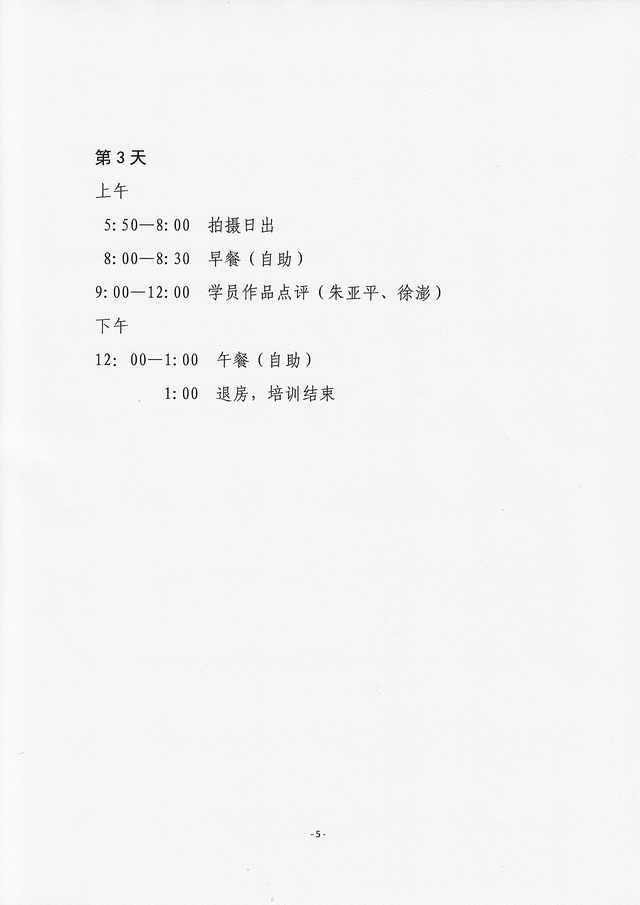 第3天

上午

5:50—8:00 拍摄日出

8:00—8:30 早餐（自助）

9:00—12:00 学员作品点评（朱亚平、徐澎）

下午

12:00—1:00 午餐（自助）

1:00 退房，培训结束

-5-